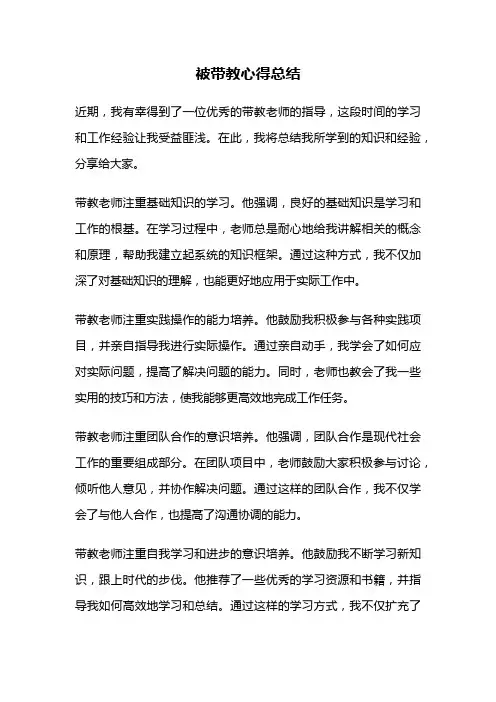 被带教心得总结

近期，我有幸得到了一位优秀的带教老师的指导，这段时间的学习和工作经验让我受益匪浅。在此，我将总结我所学到的知识和经验，分享给大家。

带教老师注重基础知识的学习。他强调，良好的基础知识是学习和工作的根基。在学习过程中，老师总是耐心地给我讲解相关的概念和原理，帮助我建立起系统的知识框架。通过这种方式，我不仅加深了对基础知识的理解，也能更好地应用于实际工作中。

带教老师注重实践操作的能力培养。他鼓励我积极参与各种实践项目，并亲自指导我进行实际操作。通过亲自动手，我学会了如何应对实际问题，提高了解决问题的能力。同时，老师也教会了我一些实用的技巧和方法，使我能够更高效地完成工作任务。

带教老师注重团队合作的意识培养。他强调，团队合作是现代社会工作的重要组成部分。在团队项目中，老师鼓励大家积极参与讨论，倾听他人意见，并协作解决问题。通过这样的团队合作，我不仅学会了与他人合作，也提高了沟通协调的能力。

带教老师注重自我学习和进步的意识培养。他鼓励我不断学习新知识，跟上时代的步伐。他推荐了一些优秀的学习资源和书籍，并指导我如何高效地学习和总结。通过这样的学习方式，我不仅扩充了